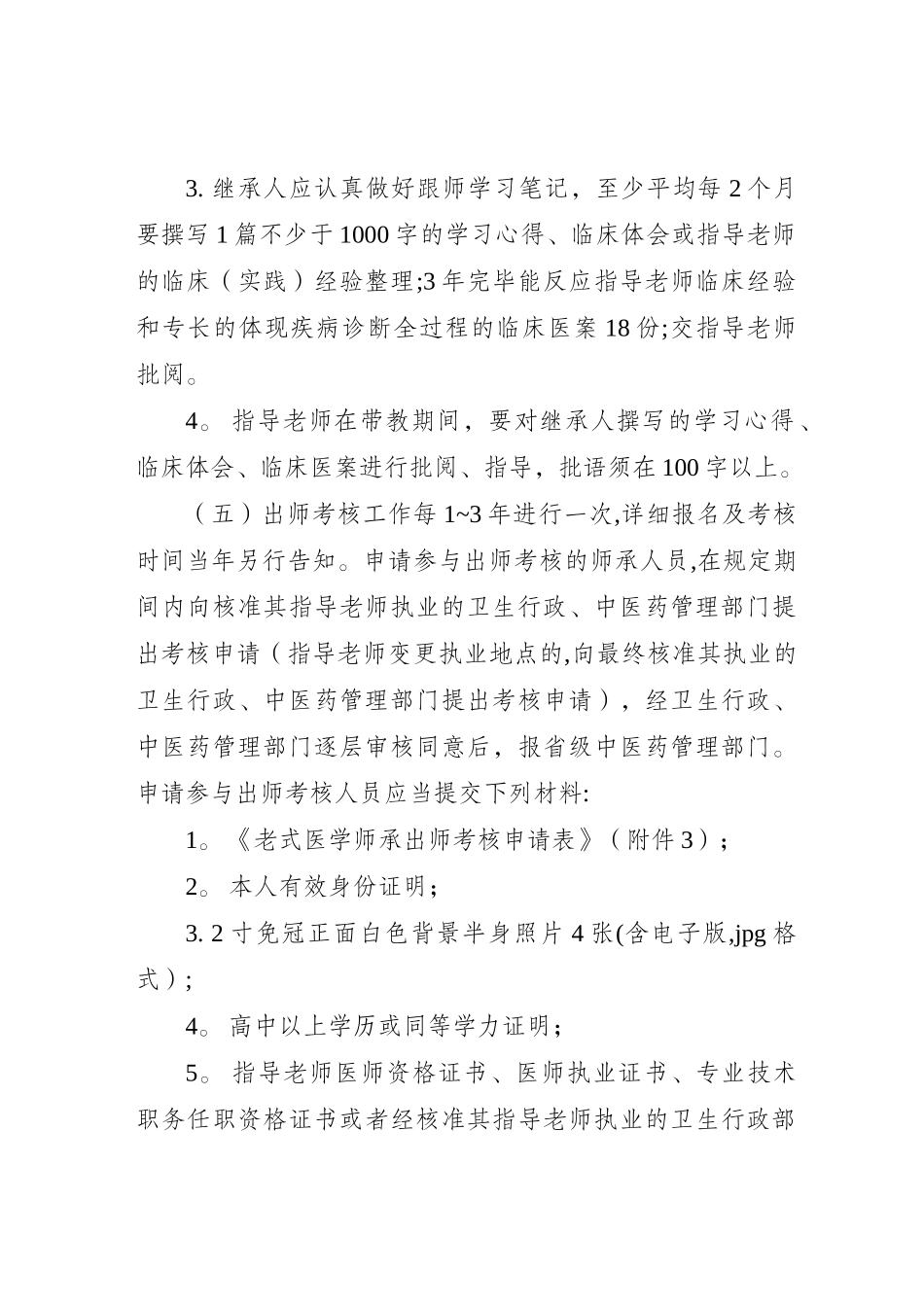 3. 继承人应认真做好跟师学习笔记，至少平均每 2 个月要撰写 1 篇不少于 1000 字的学习心得、临床体会或指导老师的临床（实践）经验整理;3 年完毕能反应指导老师临床经验和专长的体现疾病诊断全过程的临床医案 18 份;交指导老师批阅。

4。指导老师在带教期间，要对继承人撰写的学习心得、临床体会、临床医案进行批阅、指导，批语须在 100 字以上。

（五）出师考核工作每 1~3 年进行一次,详细报名及考核时间当年另行告知。申请参与出师考核的师承人员,在规定期间内向核准其指导老师执业的卫生行政、中医药管理部门提出考核申请（指导老师变更执业地点的,向最终核准其执业的卫生行政、中医药管理部门提出考核申请），经卫生行政、中医药管理部门逐层审核同意后，报省级中医药管理部门。申请参与出师考核人员应当提交下列材料:

1。《老式医学师承出师考核申请表》（附件 3）;

2。本人有效身份证明;

3. 2 寸免冠正面白色背景半身照片 4 张(含电子版,jpg 格式）;

4。高中以上学历或同等学力证明;

5。指导老师医师资格证书、医师执业证书、专业技术职务任职资格证书或者经核准其指导老师执业的卫生行政部